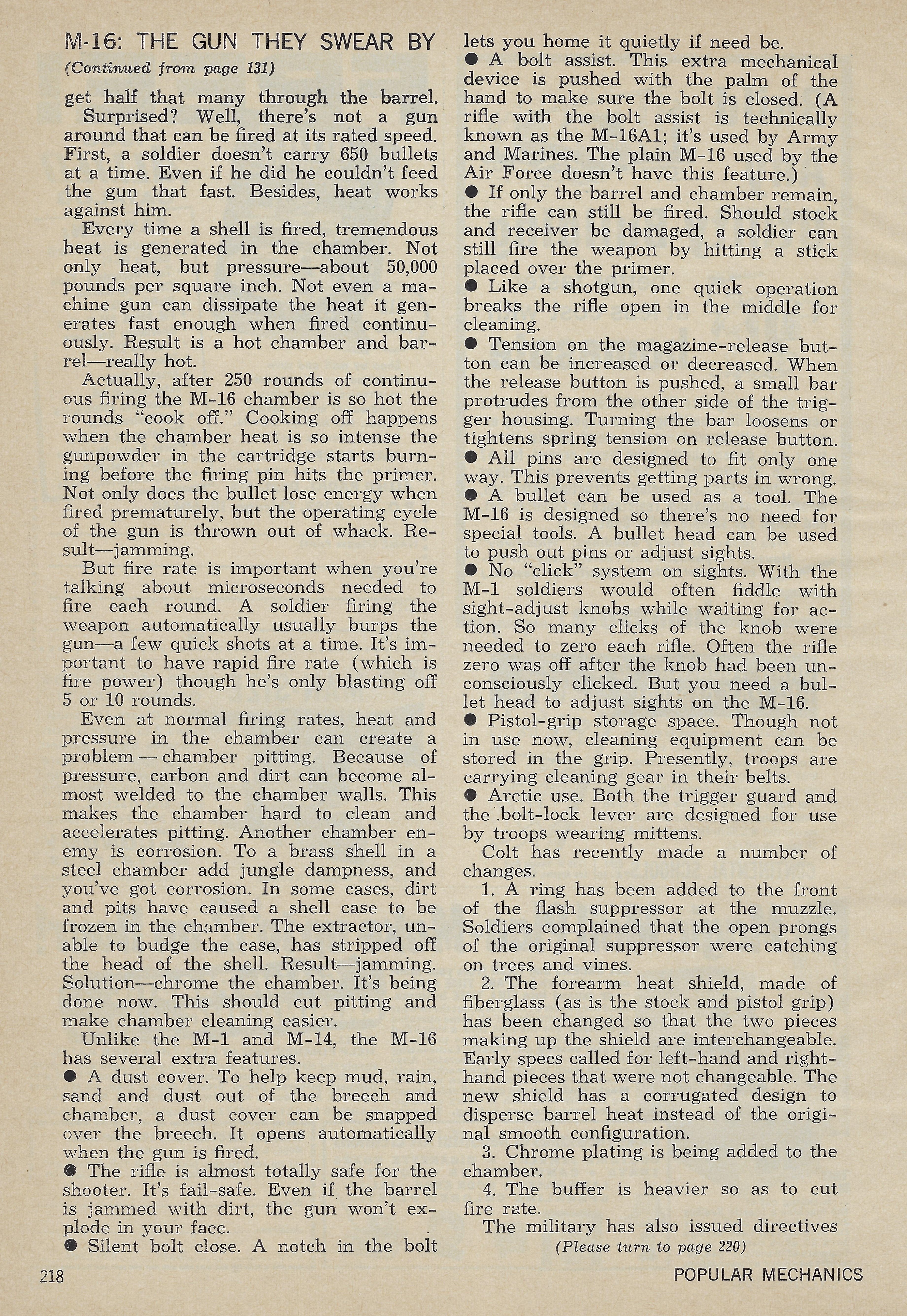 M-16: THE GUN THEY SWEAR BY

(Continued from page 131)

get half that many through the barrel.

Surprised? Well, there's not a gun around that can be fired at its rated speed. First, a soldier doesn't carry 650 bullets at a time. Even if he did he couldn't feed the gun that fast. Besides, heat works against him.

Every time a shell is fired, tremendous heat is generated in the chamber. Not only heat, but pressure—about 50,000 pounds per square inch. Not even a machine gun can dissipate the heat it generates fast enough when fired continuously. Result is a hot chamber and barrel—really hot.

Actually, after 250 rounds of continuous firing the M-16 chamber is so hot the rounds "cook off." Cooking off happens when the chamber heat is so intense the gunpowder in the cartridge starts burning before the firing pin hits the primer. Not only does the bullet lose energy when fired prematurely, but the operating cycle of the gun is thrown out of whack. Result—jamming.

But fire rate is important when you're talking about microseconds needed to fire each round. A soldier firing the weapon automatically usually burps the gun—a few quick shots at a time. It's important to have rapid fire rate (which is fire power) though he's only blasting off 5 or 10 rounds.

Even at normal firing rates, heat and pressure in the chamber can create a problem — chamber pitting. Because of pressure, carbon and dirt can become almost welded to the chamber walls. This makes the chamber hard to clean and accelerates pitting. Another chamber enemy is corrosion. To a brass shell in a steel chamber add jungle dampness, and you've got corrosion. In some cases, dirt and pits have caused a shell case to be frozen in the chamber. The extractor, unable to budge the case, has stripped off the head of the shell. Result—jamming. Solution—chrome the chamber. It's being done now. This should cut pitting and make chamber cleaning easier.

Unlike the M-1 and M-14, the M-16 has several extra features.

● A dust cover. To help keep mud, rain, sand and dust out of the breech and chamber, a dust cover can be snapped over the breech. It opens automatically when the gun is fired.

● The rifle is almost totally safe for the shooter. It's fail-safe. Even if the barrel is jammed with dirt, the gun won't explode in your face.

● Silent bolt close. A notch in the bolt lets you home it quietly if need be.

● A bolt assist. This extra mechanical device is pushed with the palm of the hand to make sure the bolt is closed. (A rifle with the bolt assist is technically known as the M-16A1; it's used by Army and Marines. The plain M-16 used by the Air Force doesn't have this feature.)

● If only the barrel and chamber remain, the rifle can still be fired. Should stock and receiver be damaged, a soldier can still fire the weapon by hitting a stick placed over the primer.

● Like a shotgun, one quick operation breaks the rifle open in the middle for cleaning.

● Tension on the magazine-release button can be increased or decreased. When the release button is pushed, a small bar protrudes from the other side of the trigger housing. Turning the bar loosens or tightens spring tension on release button.

● All pins are designed to fit only one way. This prevents getting parts in wrong.

● A bullet can be used as a tool. The M-16 is designed so there's no need for special tools. A bullet head can be used to push out pins or adjust sights.

● No "click" system on sights. With the M-1 soldiers would often fiddle with sight-adjust knobs while waiting for action. So many clicks of the knob were needed to zero each rifle. Often the rifle zero was off after the knob had been unconsciously clicked. But you need a bullet head to adjust sights on the M-16.

● Pistol-grip storage space. Though not in use now, cleaning equipment can be stored in the grip. Presently, troops are carrying cleaning gear in their belts.

● Arctic use. Both the trigger guard and the bolt-lock lever are designed for use by troops wearing mittens.

Colt has recently made a number of changes.

1. A ring has been added to the front of the flash suppressor at the muzzle. Soldiers complained that the open prongs of the original suppressor were catching on trees and vines.

2. The forearm heat shield, made of fiberglass (as is the stock and pistol grip) has been changed so that the two pieces making up the shield are interchangeable. Early specs called for left-hand and right-hand pieces that were not changeable. The new shield has a corrugated design to disperse barrel heat instead of the original smooth configuration.

3. Chrome plating is being added to the chamber.

4. The buffer is heavier so as to cut fire rate.

The military has also issued directives

(Please turn to page 220)

218

POPULAR MECHANICS